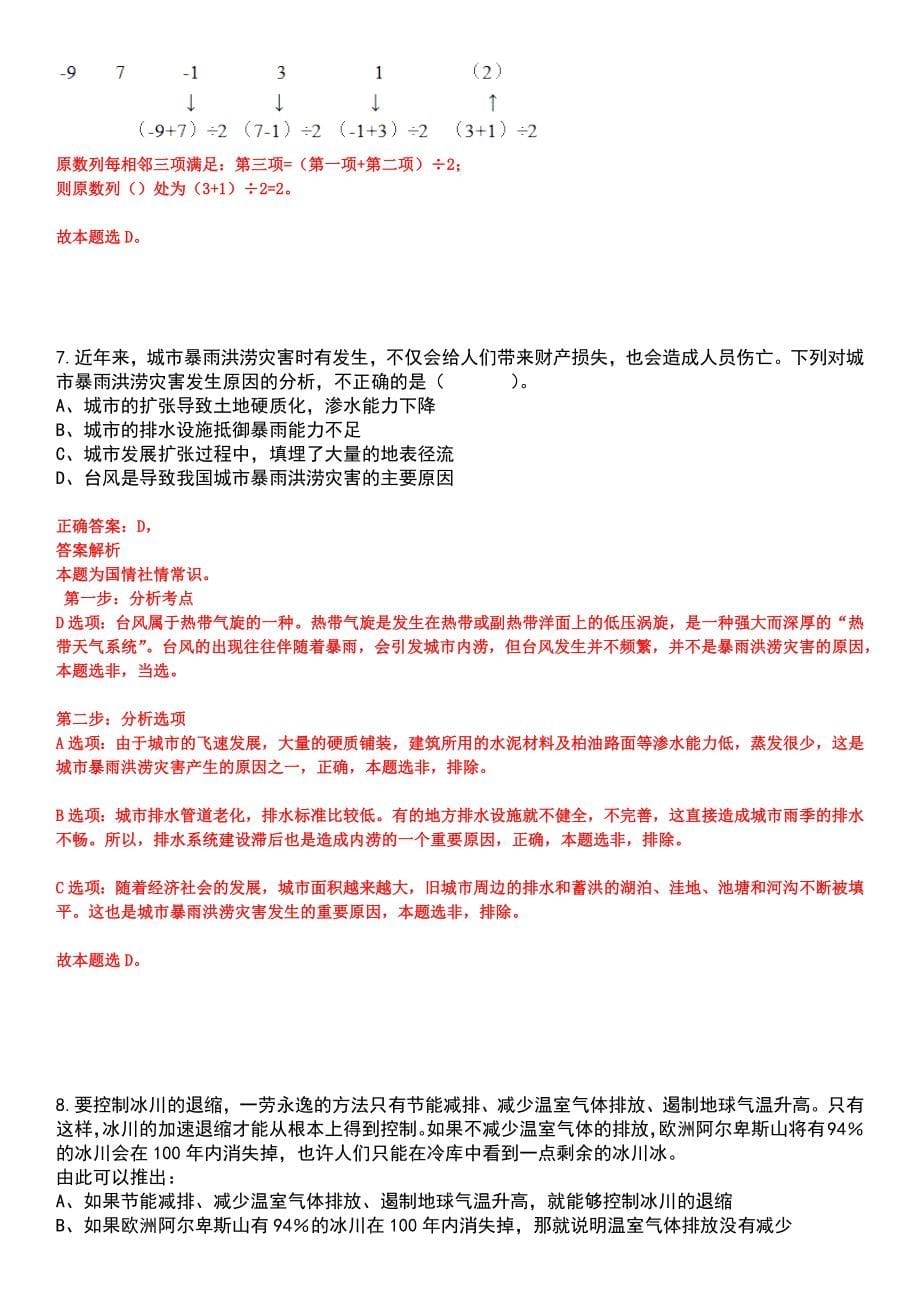 -9　7　-1　3　1　（2）

↓　↓　↓　↑

（-9+7）÷2　（7-1）÷2　（-1+3）÷2　（3+1）÷2

原数列每相邻三项满足：第三项=（第一项+第二项）÷2；
则原数列（）处为（3+1）÷2=2。

故本题选 D。

7.近年来，城市暴雨洪涝灾害时有发生，不仅会给人们带来财产损失，也会造成人员伤亡。下列对城市暴雨洪涝灾害发生原因的分析，不正确的是（　　）。
A、城市的扩张导致土地硬质化，渗水能力下降
B、城市的排水设施抵御暴雨能力不足
C、城市发展扩张过程中，填埋了大量的地表径流
D、台风是导致我国城市暴雨洪涝灾害的主要原因

正确答案：D，
答案解析
本题为国情社情常识。
第一步：分析考点
D选项：台风属于热带气旋的一种。热带气旋是发生在热带或副热带洋面上的低压涡旋，是一种强大而深厚的“热带天气系统”。台风的出现往往伴随着暴雨，会引发城市内涝，但台风发生并不频繁，并不是暴雨洪涝灾害的原因，本题选非，当选。

第二步：分析选项
A选项：由于城市的飞速发展，大量的硬质铺装，建筑所用的水泥材料及柏油路面等渗水能力低，蒸发很少，这是城市暴雨洪涝灾害产生的原因之一，正确，本题选非，排除。

B选项：城市排水管道老化，排水标准比较低。有的地方排水设施就不健全，不完善，这直接造成城市雨季的排水不畅。所以，排水系统建设滞后也是造成内涝的一个重要原因，正确，本题选非，排除。

C选项：随着经济社会的发展，城市面积越来越大，旧城市周边的排水和蓄洪的湖泊、洼地、池塘和河沟不断被填平。这也是城市暴雨洪涝灾害发生的重要原因，本题选非，排除。

故本题选 D。

8.要控制冰川的退缩，一劳永逸的方法只有节能减排、减少温室气体排放、遏制地球气温升高。只有这样，冰川的加速退缩才能从根本上得到控制。如果不减少温室气体的排放，欧洲阿尔卑斯山将有94%的冰川会在 100 年内消失掉，也许人们只能在冷库中看到一点剩余的冰川冰。
由此可以推出：
A、如果节能减排、减少温室气体排放、遏制地球气温升高，就能够控制冰川的退缩
B、如果欧洲阿尔卑斯山有 94%的冰川在 100 年内消失掉，那就说明温室气体排放没有减少